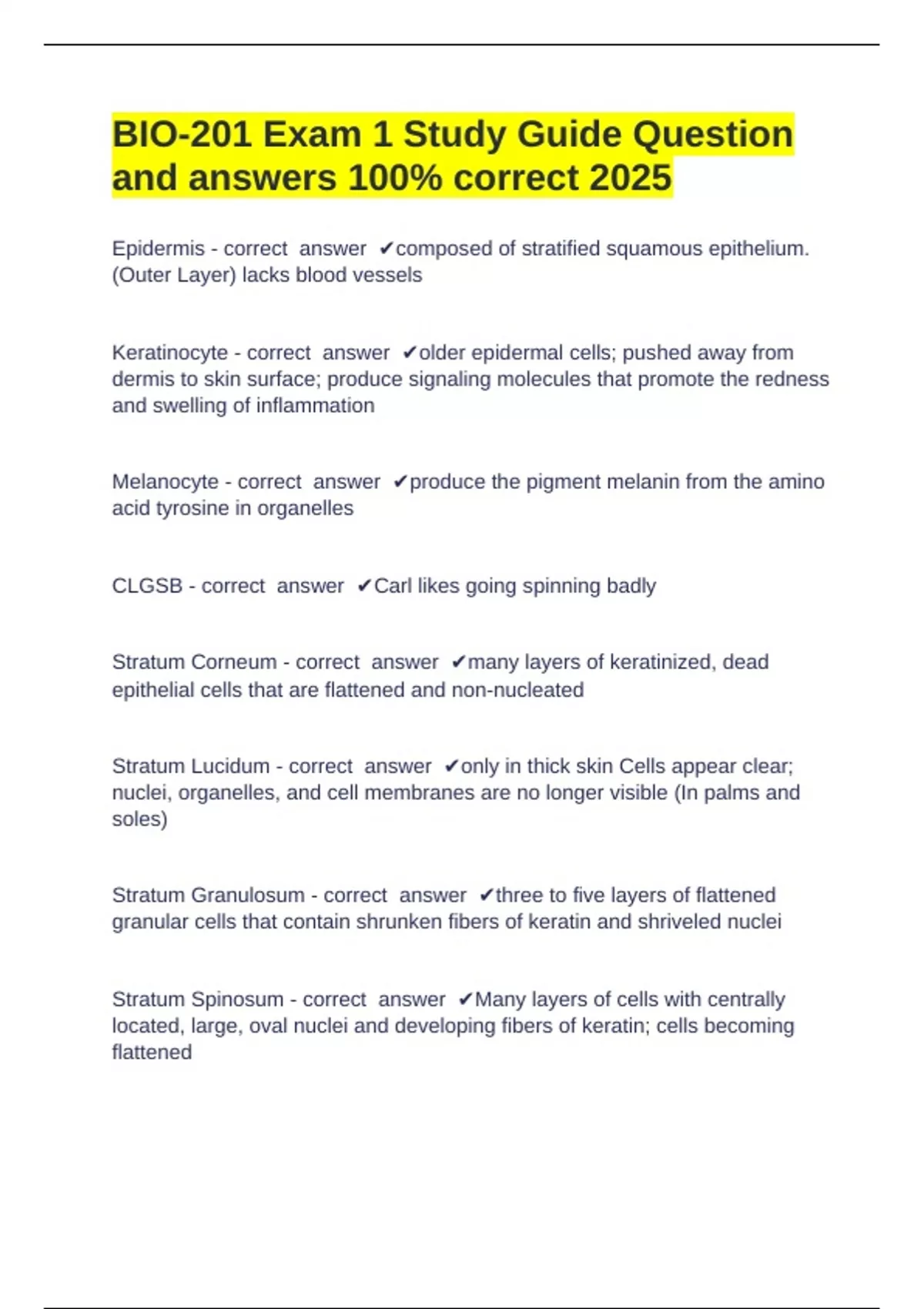 BIO-201 Exam 1 Study Guide Question and answers 100% correct 2025

Epidermis - correct answer ✔composed of stratified squamous epithelium. (Outer Layer) lacks blood vessels

Keratinocyte - correct answer ✔older epidermal cells; pushed away from dermis to skin surface; produce signaling molecules that promote the redness and swelling of inflammation

Melanocyte - correct answer ✔produce the pigment melanin from the amino acid tyrosine in organelles

CLGSB - correct answer ✔Carl likes going spinning badly

Stratum Corneum - correct answer ✔many layers of keratinized, dead epithelial cells that are flattened and non-nucleated

Stratum Lucidum - correct answer ✔only in thick skin Cells appear clear; nuclei, organelles, and cell membranes are no longer visible (In palms and soles)

Stratum Granulosum - correct answer ✔three to five layers of flattened granular cells that contain shrunken fibers of keratin and shriveled nuclei

Stratum Spinosum - correct answer ✔Many layers of cells with centrally located, large, oval nuclei and developing fibers of keratin; cells becoming flattened